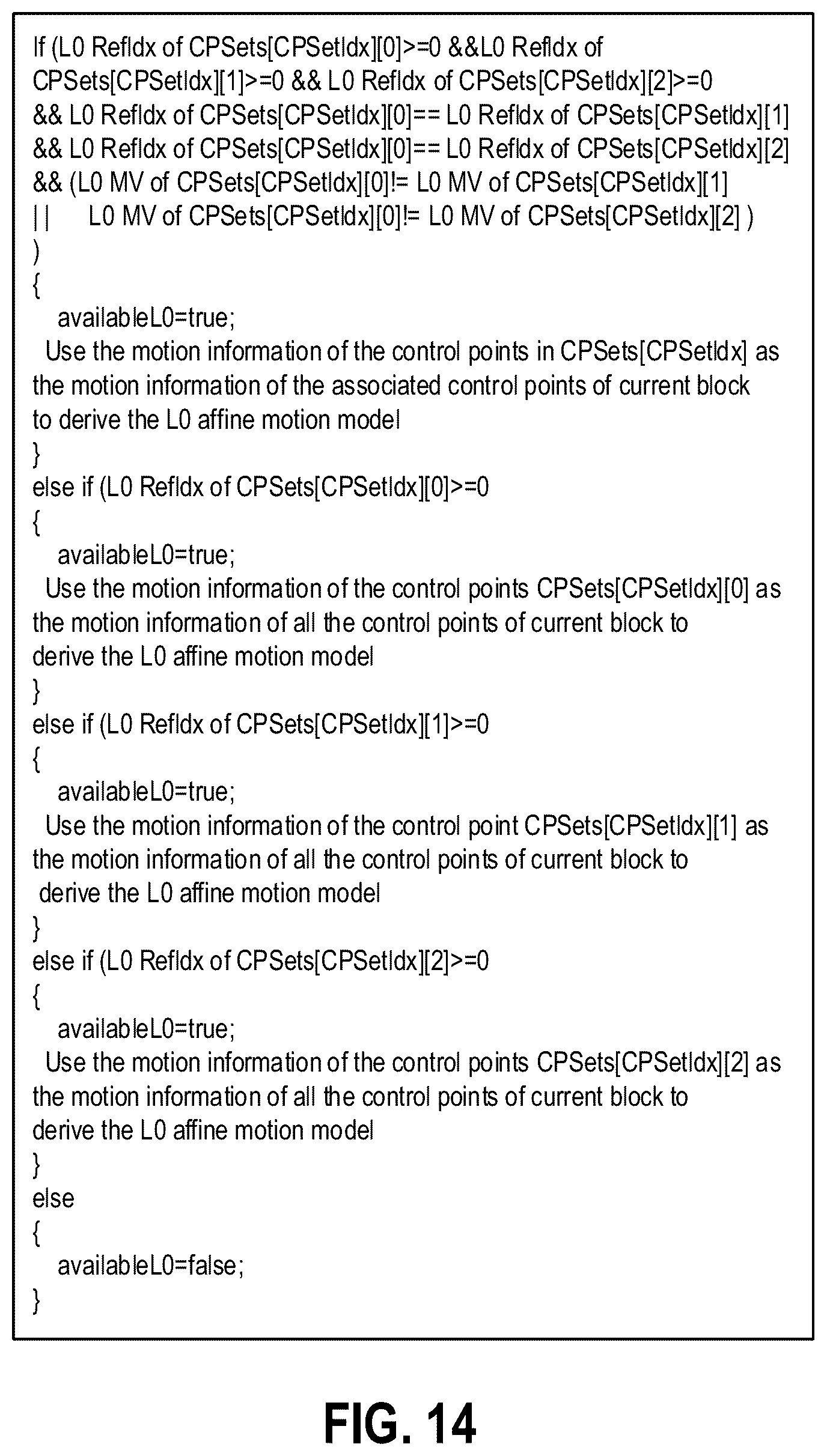 If (L0 RefIdx of CPSets[CPSetIdx][0]>=0 &&L0 RefIdx of CPSets[CPSetIdx][1]>=0 && L0 RefIdx of CPSets[CPSetIdx][2]>=0
&& L0 RefIdx of CPSets[CPSetIdx][0]== L0 RefIdx of CPSets[CPSetIdx][1]
&& L0 RefIdx of CPSets[CPSetIdx][0]== L0 RefIdx of CPSets[CPSetIdx][2]
&& (L0 MV of CPSets[CPSetIdx][0]!= L0 MV of CPSets[CPSetIdx][1]
|| L0 MV of CPSets[CPSetIdx][0]!= L0 MV of CPSets[CPSetIdx][2] )
)
{
availableL0=true;
Use the motion information of the control points in CPSets[CPSetIdx] as the motion information of the associated control points of current block to derive the L0 affine motion model
}
else if (L0 RefIdx of CPSets[CPSetIdx][0]>=0
{
availableL0=true;
Use the motion information of the control points CPSets[CPSetIdx][0] as the motion information of all the control points of current block to derive the L0 affine motion model
}
else if (L0 RefIdx of CPSets[CPSetIdx][1]>=0
{
availableL0=true;
Use the motion information of the control point CPSets[CPSetIdx][1] as the motion information of all the control points of current block to derive the L0 affine motion model
}
else if (L0 RefIdx of CPSets[CPSetIdx][2]>=0
{
availableL0=true;
Use the motion information of the control points CPSets[CPSetIdx][2] as the motion information of all the control points of current block to derive the L0 affine motion model
}
else
{
availableL0=false;
}

FIG. 14